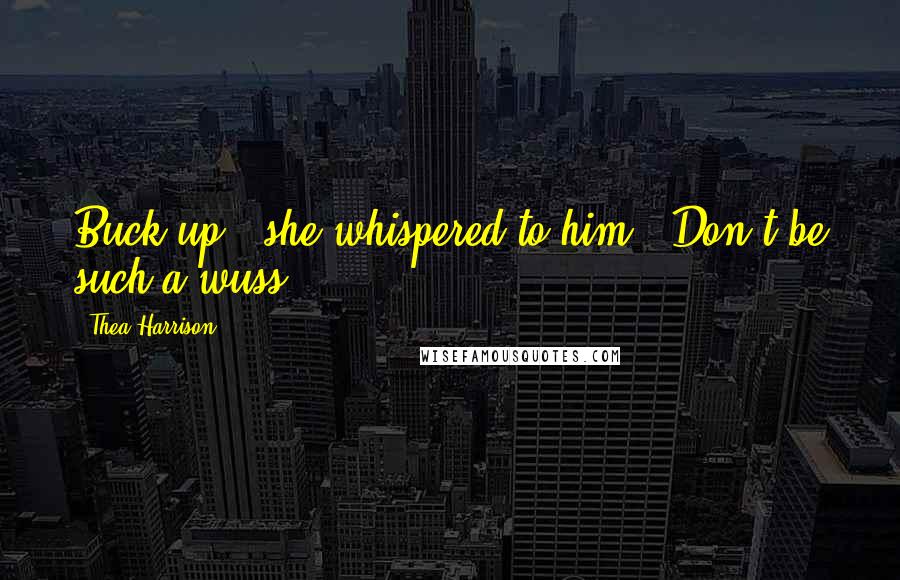 Buck up," she whispered to him. "Don't be such a wuss.

Thea Harrison

WISEFAMOUSQUOTES.COM